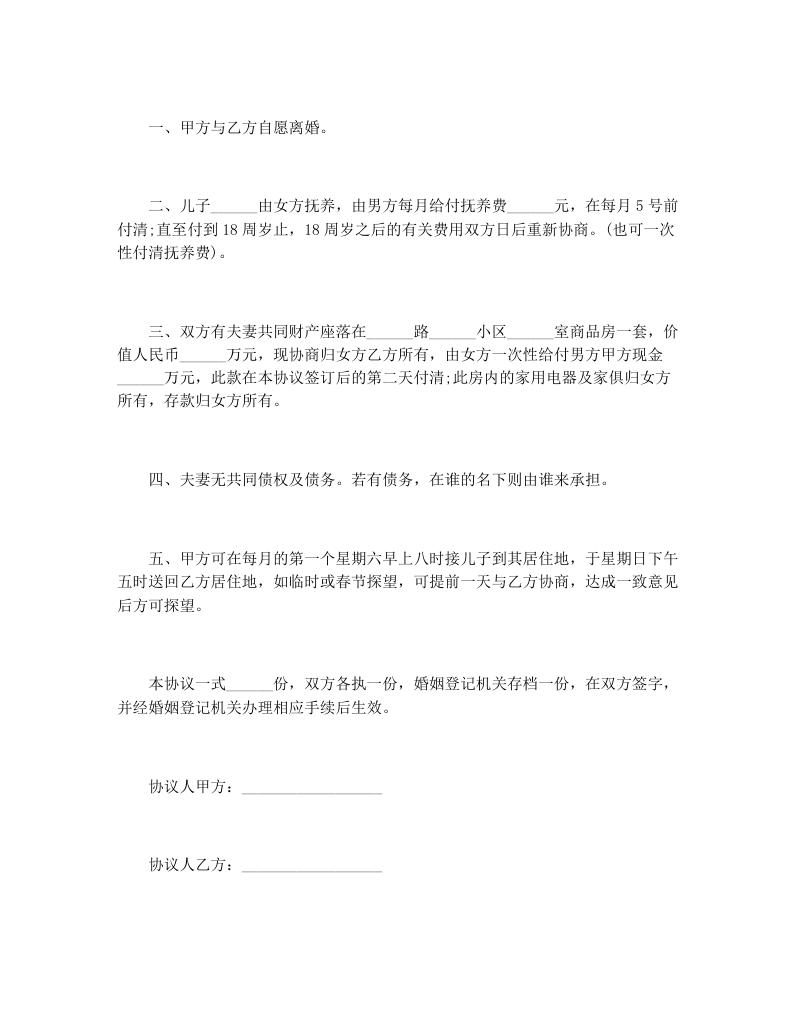 一、甲方与乙方自愿离婚。

二、儿子______由女方抚养，由男方每月给付抚养费______元，在每月 5 号前付清;直至付到 18 周岁止，18 周岁之后的有关费用双方日后重新协商。(也可一次性付清抚养费)。

三、双方有夫妻共同财产座落在______路______小区______室商品房一套，价值人民币______万元，现协商归女方乙方所有，由女方一次性给付男方甲方现金______万元，此款在本协议签订后的第二天付清;此房内的家用电器及家俱归女方所有，存款归女方所有。

四、夫妻无共同债权及债务。若有债务，在谁的名下则由谁来承担。

五、甲方可在每月的第一个星期六早上八时接儿子到其居住地，于星期日下午五时送回乙方居住地，如临时或春节探望，可提前一天与乙方协商，达成一致意见后方可探望。

本协议一式______份，双方各执一份，婚姻登记机关存档一份，在双方签字，并经婚姻登记机关办理相应手续后生效。

协议人甲方：__________________

协议人乙方：__________________